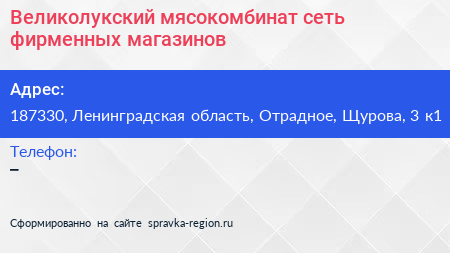 Великолукский мясокомбинат сеть фирменных магазинов

Адрес:

187330, Ленинградская область, Отрадное, Щурова, 3 к1

Телефон:

–

Сформированно на сайте spravka-region.ru